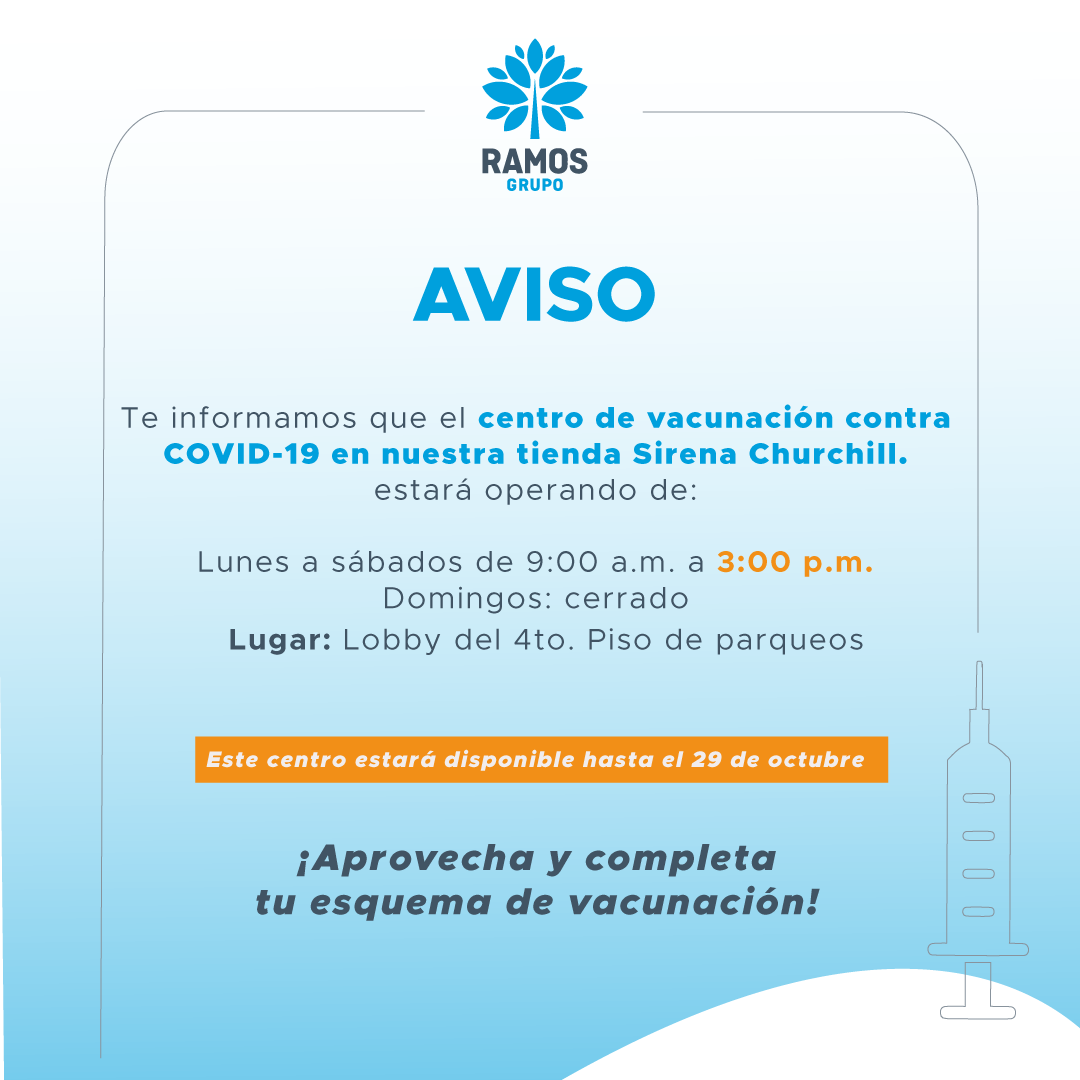 RAMOS
GRUPO

AVISO

Te informamos que el centro de vacunación contra COVID-19 en nuestra tienda Sirena Churchill. estará operando de:

Lunes a sábados de 9:00 a.m. a 3:00 p.m.
Domingos: cerrado
Lugar: Lobby del 4to. Piso de parqueos

Este centro estará disponible hasta el 29 de octubre

¡Aprovecha y completa tu esquema de vacunación!